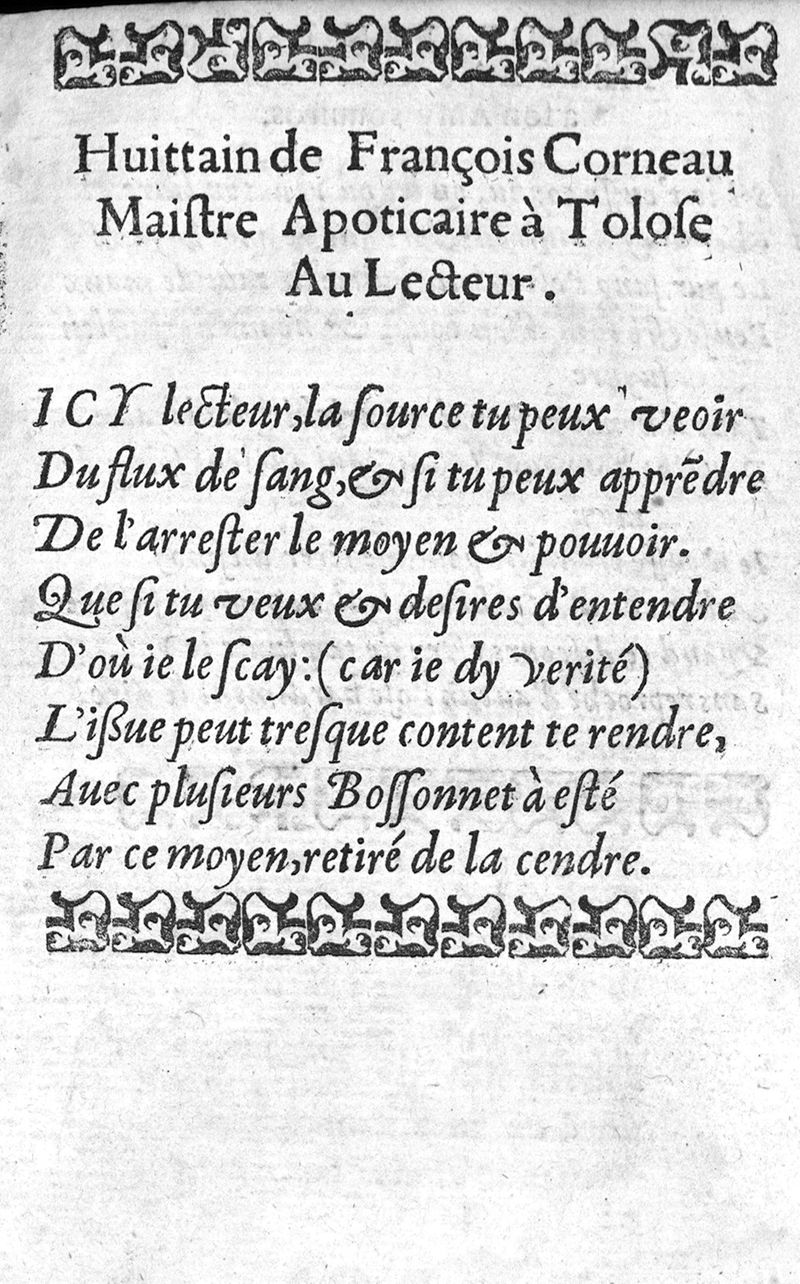 Huittain de François Corneau Maistre Apoticaire à Tolose Au Lecteur.

ICY lecteur, la source tu peux veoir
Du flux de sang, & si tu peux apprēdre
De l'arrester le moyen & pouuoir.
Que si tu veux & desires d'entendre
D'où ie le scay: (car ie dy verité)
L'issue peut tresque content te rendre,
Auec plusieurs Bossonnet à esté
Par ce moyen, retiré de la cendre.